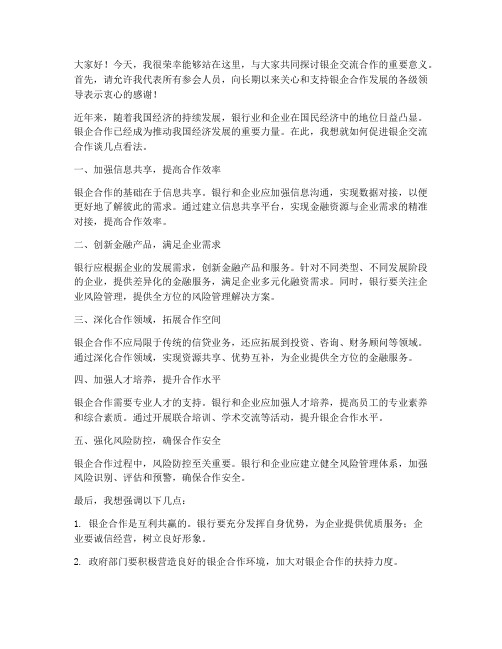 大家好！今天，我很荣幸能够站在这里，与大家共同探讨银企交流合作的重要意义。首先，请允许我代表所有参会人员，向长期以来关心和支持银企合作发展的各级领导表示衷心的感谢！

近年来，随着我国经济的持续发展，银行业和企业在国民经济中的地位日益凸显。银企合作已经成为推动我国经济发展的重要力量。在此，我想就如何促进银企交流合作谈几点看法。

一、加强信息共享，提高合作效率

银企合作的基础在于信息共享。银行和企业应加强信息沟通，实现数据对接，以便更好地了解彼此的需求。通过建立信息共享平台，实现金融资源与企业需求的精准对接，提高合作效率。

二、创新金融产品，满足企业需求

银行应根据企业的发展需求，创新金融产品和服务。针对不同类型、不同发展阶段的企业，提供差异化的金融服务，满足企业多元化融资需求。同时，银行要关注企业风险管理，提供全方位的风险管理解决方案。

三、深化合作领域，拓展合作空间

银企合作不应局限于传统的信贷业务，还应拓展到投资、咨询、财务顾问等领域。通过深化合作领域，实现资源共享、优势互补，为企业提供全方位的金融服务。

四、加强人才培养，提升合作水平

银企合作需要专业人才的支持。银行和企业应加强人才培养，提高员工的专业素养和综合素质。通过开展联合培训、学术交流等活动，提升银企合作水平。

五、强化风险防控，确保合作安全

银企合作过程中，风险防控至关重要。银行和企业应建立健全风险管理体系，加强风险识别、评估和预警，确保合作安全。

最后，我想强调以下几点：

1. 银企合作是互利共赢的。银行要充分发挥自身优势，为企业提供优质服务；企业要诚信经营，树立良好形象。

2. 政府部门要积极营造良好的银企合作环境，加大对银企合作的扶持力度。